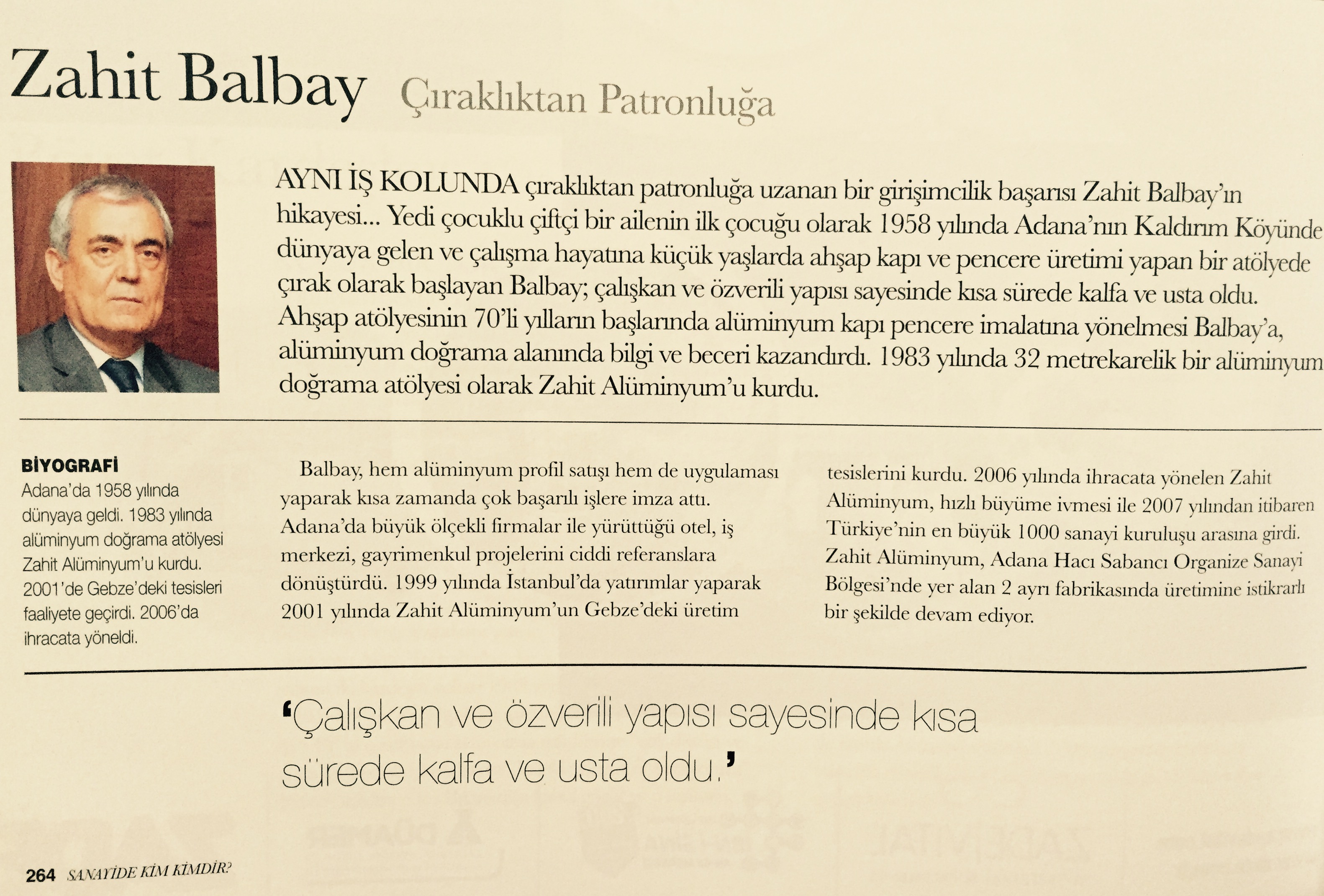 Zahit Balbay Çıraklıktan Patronluğa

AYNI İŞ KOLUNDA çıraklıktan patronluğa uzanan bir girişimcilik başarısı Zahit Balbay'ın hikayesi... Yedi çocuklu çiftçi bir ailenin ilk çocuğu olarak 1958 yılında Adana'nın Kaldırım Köyünde dünyaya gelen ve çalışma hayatına küçük yaşlarda ahşap kapı ve pencere üretimi yapan bir atölyede çırak olarak başlayan Balbay; çalışkan ve özverili yapısı sayesinde kısa sürede kalfa ve usta oldu. Ahşap atölyesinin 70'li yılların başlarında alüminyum kapı pencere imalatına yönelmesi Balbay'a, alüminyum doğrama alanında bilgi ve beceri kazandırdı. 1983 yılında 32 metrekarelik bir alüminyum doğrama atölyesi olarak Zahit Alüminyum'u kurdu.

BİYOGRAFİ
Adana'da 1958 yılında dünyaya geldi. 1983 yılında alüminyum doğrama atölyesi Zahit Alüminyum'u kurdu. 2001'de Gebze'deki tesisleri faaliyete geçirdi. 2006'da ihracata yöneldi.

Balbay, hem alüminyum profil satışı hem de uygulaması yaparak kısa zamanda çok başarılı işlere imza attı. Adana'da büyük ölçekli firmalar ile yürüttüğü otel, iş merkezi, gayrimenkul projelerini ciddi referanslara dönüştürdü. 1999 yılında İstanbul'da yatırımlar yaparak 2001 yılında Zahit Alüminyum'un Gebze'deki üretim tesislerini kurdu. 2006 yılında ihracata yönelen Zahit Alüminyum, hızlı büyüme ivmesi ile 2007 yılından itibaren Türkiye'nin en büyük 1000 sanayi kuruluşu arasına girdi. Zahit Alüminyum, Adana Hacı Sabancı Organize Sanayi Bölgesi'nde yer alan 2 ayrı fabrikasında üretimine istikrarlı bir şekilde devam ediyor.

'Çalışkan ve özverili yapısı sayesinde kısa sürede kalfa ve usta oldu.'

264 SANAYİDE KİM KİMDİR?